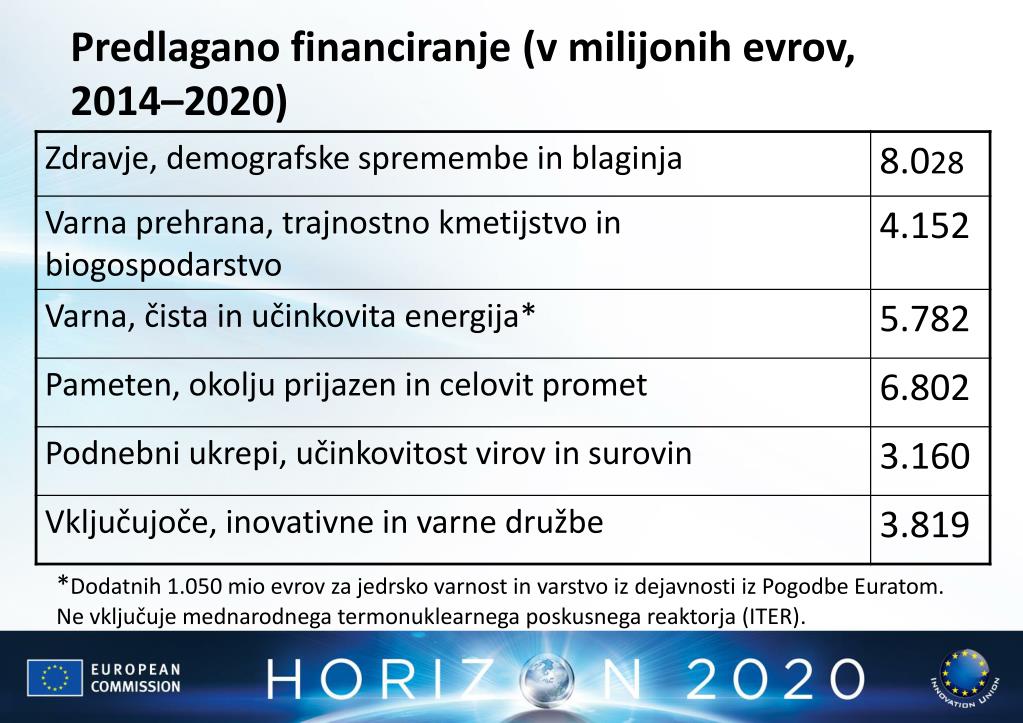 Predlagano financiranje (v milijonih evrov, 2014–2020)

| | |
|---|---|
| Zdravje, demografske spremembe in blaginja | 8.028 |
| Varna prehrana, trajnostno kmetijstvo in biogospodarstvo | 4.152 |
| Varna, čista in učinkovita energija* | 5.782 |
| Pameten, okolju prijazen in celovit promet | 6.802 |
| Podnebni ukrepi, učinkovitost virov in surovin | 3.160 |
| Vključujoče, inovativne in varne družbe | 3.819 |

*Dodatnih 1.050 mio evrov za jedrsko varnost in varstvo iz dejavnosti iz Pogodbe Euratom. Ne vključuje mednarodnega termonuklearnega poskusnega reaktorja (ITER).

EUROPEAN COMMISSION

HORIZON 2020

INNOVATION UNION